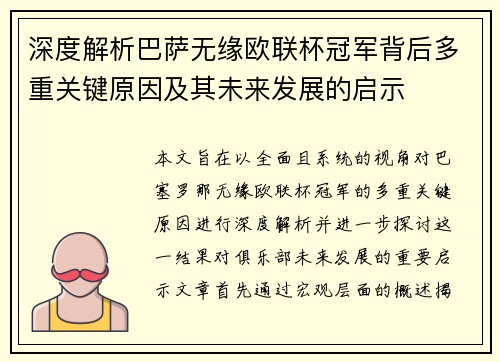 深度解析巴萨无缘欧联杯冠军背后多重关键原因及其未来发展的启示

本文旨在以全面且系统的视角对巴塞罗那无缘欧联杯冠军的多重关键原因进行深度解析并进一步探讨这一结果对俱乐部未来发展的重要启示文章首先通过宏观层面的概述揭